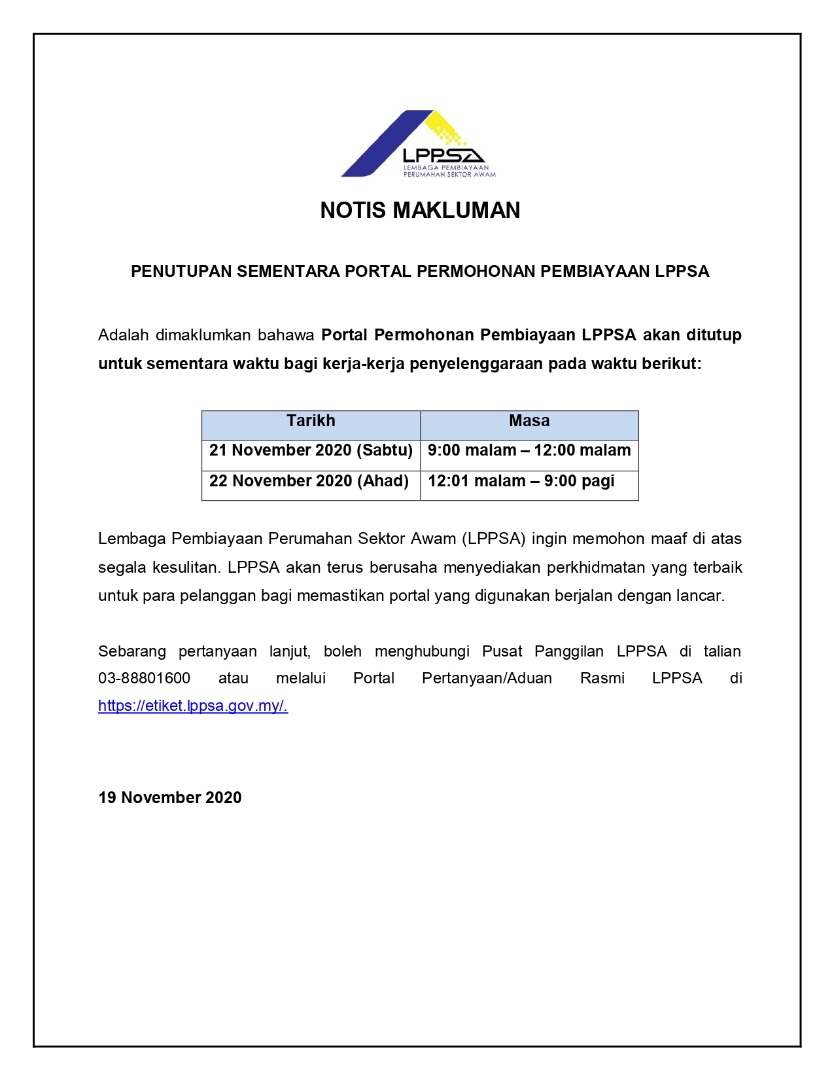 LPPSA
LEMBAGA PEMBIAYAAN PERUMAHAN SEKTOR AWAM

NOTIS MAKLUMAN

PENUTUPAN SEMENTARA PORTAL PERMOHONAN PEMBIAYAAN LPPSA

Adalah dimaklumkan bahawa Portal Permohonan Pembiayaan LPPSA akan ditutup untuk sementara waktu bagi kerja-kerja penyelenggaraan pada waktu berikut:

| Tarikh | Masa |
|---|---|
| 21 November 2020 (Sabtu) | 9:00 malam – 12:00 malam |
| 22 November 2020 (Ahad) | 12:01 malam – 9:00 pagi |

Lembaga Pembiayaan Perumahan Sektor Awam (LPPSA) ingin memohon maaf di atas segala kesulitan. LPPSA akan terus berusaha menyediakan perkhidmatan yang terbaik untuk para pelanggan bagi memastikan portal yang digunakan berjalan dengan lancar.

Sebarang pertanyaan lanjut, boleh menghubungi Pusat Panggilan LPPSA di talian 03-88801600 atau melalui Portal Pertanyaan/Aduan Rasmi LPPSA di https://etiket.lppsa.gov.my/.

19 November 2020